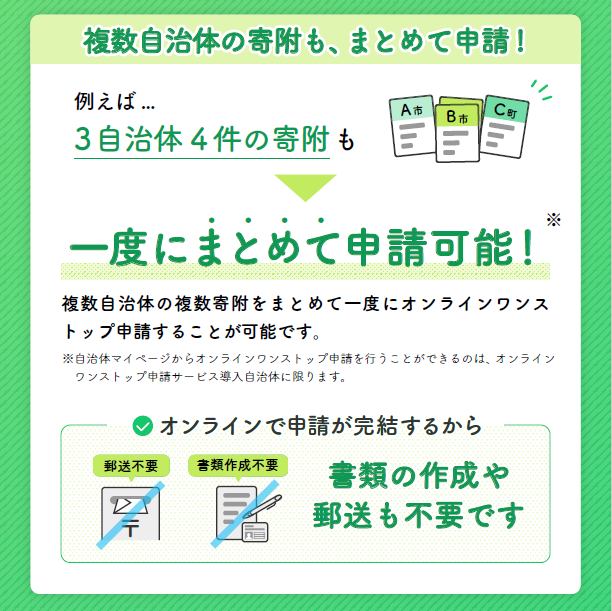 複数自治体の寄附も、まとめて申請！

例えば…
3自治体4件の寄附も

A市
B市
C町

一度にまとめて申請可能！※

複数自治体の複数寄附をまとめて一度にオンラインワンストップ申請することが可能です。

※自治体マイページからオンラインワンストップ申請を行うことができるのは、オンラインワンストップ申請サービス導入自治体に限ります。

オンラインで申請が完結するから

郵送不要

〒

書類作成不要

書類の作成や郵送も不要です